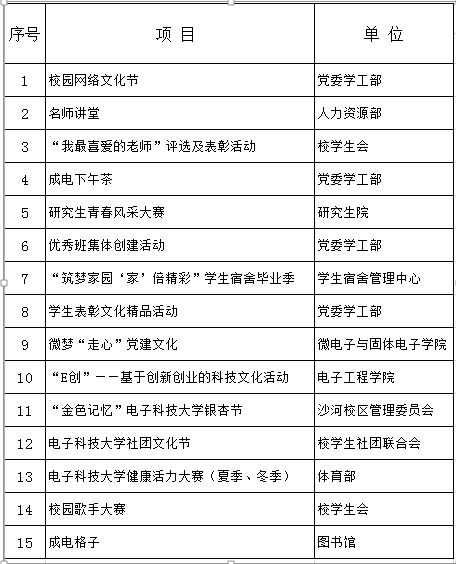 | 序号 | 项 目 | 单 位 |
|---|---|---|
| 1 | 校园网络文化节 | 党委学工部 |
| 2 | 名师讲堂 | 人力资源部 |
| 3 | “我最喜爱的老师”评选及表彰活动 | 校学生会 |
| 4 | 成电下午茶 | 党委学工部 |
| 5 | 研究生青春风采大赛 | 研究生院 |
| 6 | 优秀班集体创建活动 | 党委学工部 |
| 7 | “筑梦家园‘家’倍精彩”学生宿舍毕业季 | 学生宿舍管理中心 |
| 8 | 学生表彰文化精品活动 | 党委学工部 |
| 9 | 微梦“走心”党建文化 | 微电子与固体电子学院 |
| 10 | “E创”——基于创新创业的科技文化活动 | 电子工程学院 |
| 11 | “金色记忆”电子科技大学银杏节 | 沙河校区管理委员会 |
| 12 | 电子科技大学社团文化节 | 校学生社团联合会 |
| 13 | 电子科技大学健康活力大赛（夏季、冬季） | 体育部 |
| 14 | 校园歌手大赛 | 校学生会 |
| 15 | 成电格子 | 图书馆 |